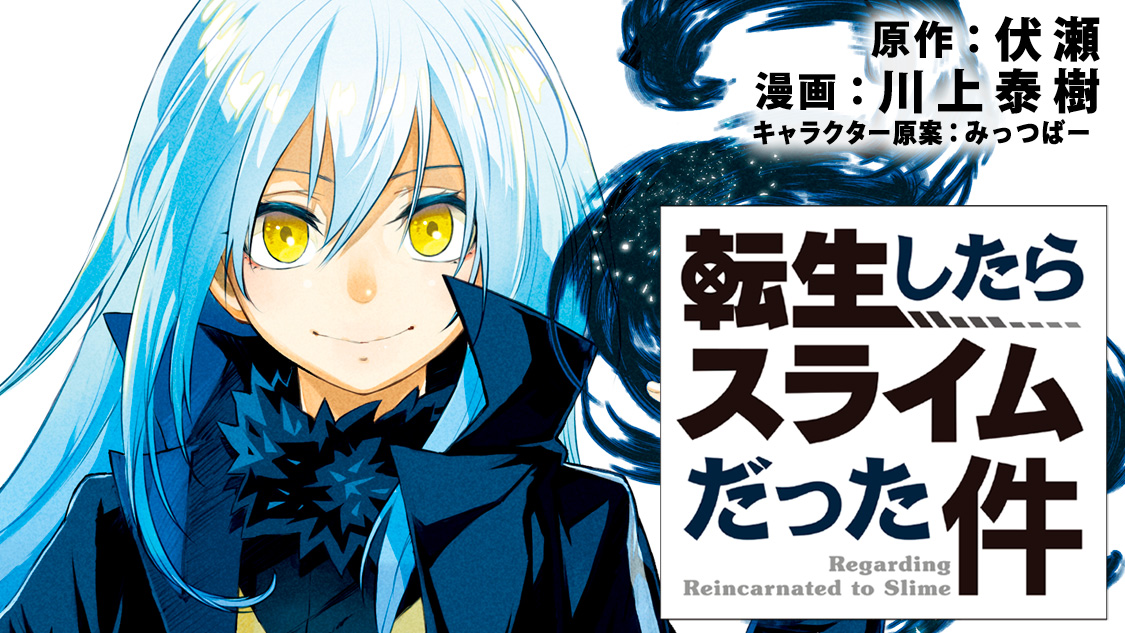 原作：伏瀬
漫画：川上泰樹
キャラクター原案：みっつばー

転生したら
スライム
だった件

Regarding
Reincarnated to Slime